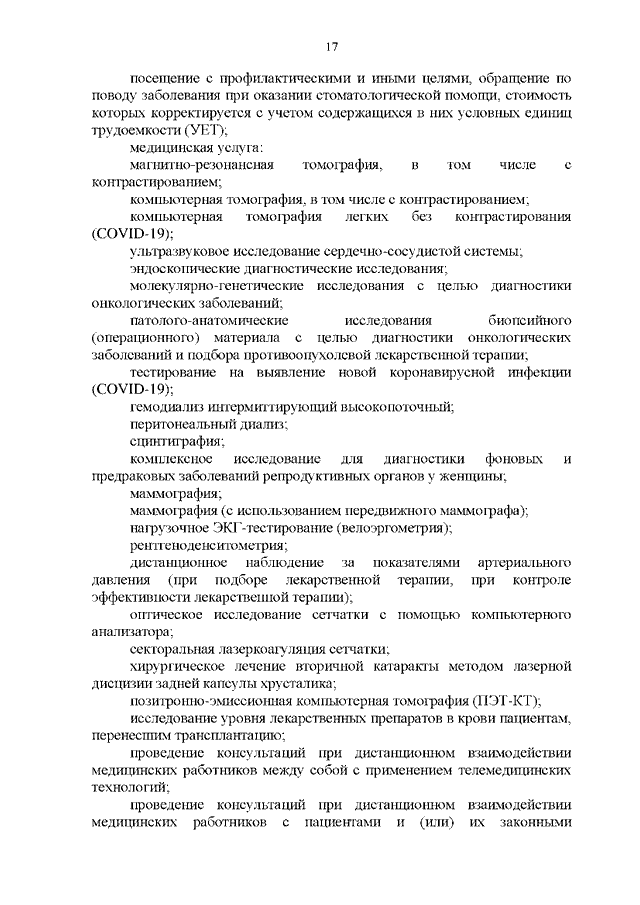 17

посещение с профилактическими и иными целями, обращение по поводу заболевания при оказании стоматологической помощи, стоимость которых корректируется с учетом содержащихся в них условных единиц трудоемкости (УЕТ);

медицинская услуга:

магнитно-резонансная томография, в том числе с контрастированием;

компьютерная томография, в том числе с контрастированием;

компьютерная томография легких без контрастирования (COVID-19);

ультразвуковое исследование сердечно-сосудистой системы;

эндоскопические диагностические исследования;

молекулярно-генетические исследования с целью диагностики онкологических заболеваний;

патолого-анатомические исследования биопсийного (операционного) материала с целью диагностики онкологических заболеваний и подбора противоопухолевой лекарственной терапии;

тестирование на выявление новой коронавирусной инфекции (COVID-19);

гемодиализ интермиттирующий высокопоточный;

перитонеальный диализ;

сцинтиграфия;

комплексное исследование для диагностики фоновых и предраковых заболеваний репродуктивных органов у женщины;

маммография;

маммография (с использованием передвижного маммографа);

нагрузочное ЭКГ-тестирование (велоэргометрия);

рентгеноденситометрия;

дистанционное наблюдение за показателями артериального давления (при подборе лекарственной терапии, при контроле эффективности лекарственной терапии);

оптическое исследование сетчатки с помощью компьютерного анализатора;

секторальная лазеркоагуляция сетчатки;

хирургическое лечение вторичной катаракты методом лазерной дисцизии задней капсулы хрусталика;

позитронно-эмиссионная компьютерная томография (ПЭТ-КТ);

исследование уровня лекарственных препаратов в крови пациентам, перенесшим трансплантацию;

проведение консультаций при дистанционном взаимодействии медицинских работников между собой с применением телемедицинских технологий;

проведение консультаций при дистанционном взаимодействии медицинских работников с пациентами и (или) их законными